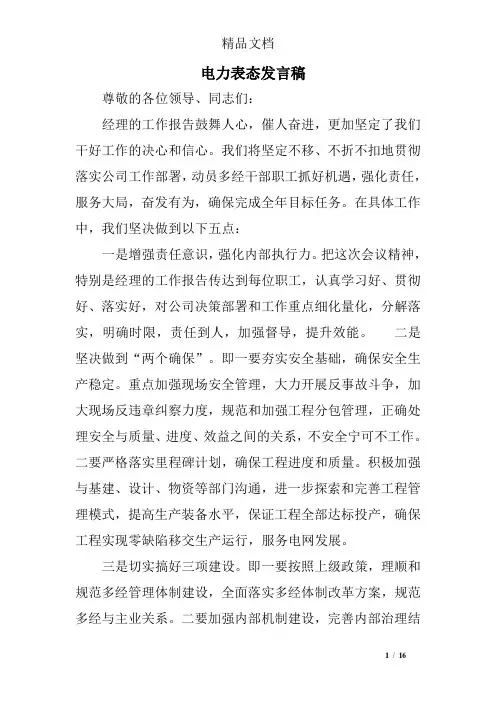 精品文档

电力表态发言稿

尊敬的各位领导、同志们:

经理的工作报告鼓舞人心，催人奋进，更加坚定了我们干好工作的决心和信心。我们将坚定不移、不折不扣地贯彻落实公司工作部署，动员多经干部职工抓好机遇，强化责任，服务大局，奋发有为，确保完成全年目标任务。在具体工作中，我们坚决做到以下五点:

一是增强责任意识，强化内部执行力。把这次会议精神，特别是经理的工作报告传达到每位职工，认真学习好、贯彻好、落实好，对公司决策部署和工作重点细化量化，分解落实，明确时限，责任到人，加强督导，提升效能。　　二是坚决做到“两个确保”。即一要夯实安全基础，确保安全生产稳定。重点加强现场安全管理，大力开展反事故斗争，加大现场反违章纠察力度，规范和加强工程分包管理，正确处理安全与质量、进度、效益之间的关系，不安全宁可不工作。二要严格落实里程碑计划，确保工程进度和质量。积极加强与基建、设计、物资等部门沟通，进一步探索和完善工程管理模式，提高生产装备水平，保证工程全部达标投产，确保工程实现零缺陷移交生产运行，服务电网发展。

三是切实搞好三项建设。即一要按照上级政策，理顺和规范多经管理体制建设，全面落实多经体制改革方案，规范多经与主业关系。二要加强内部机制建设，完善内部治理结

1 / 16